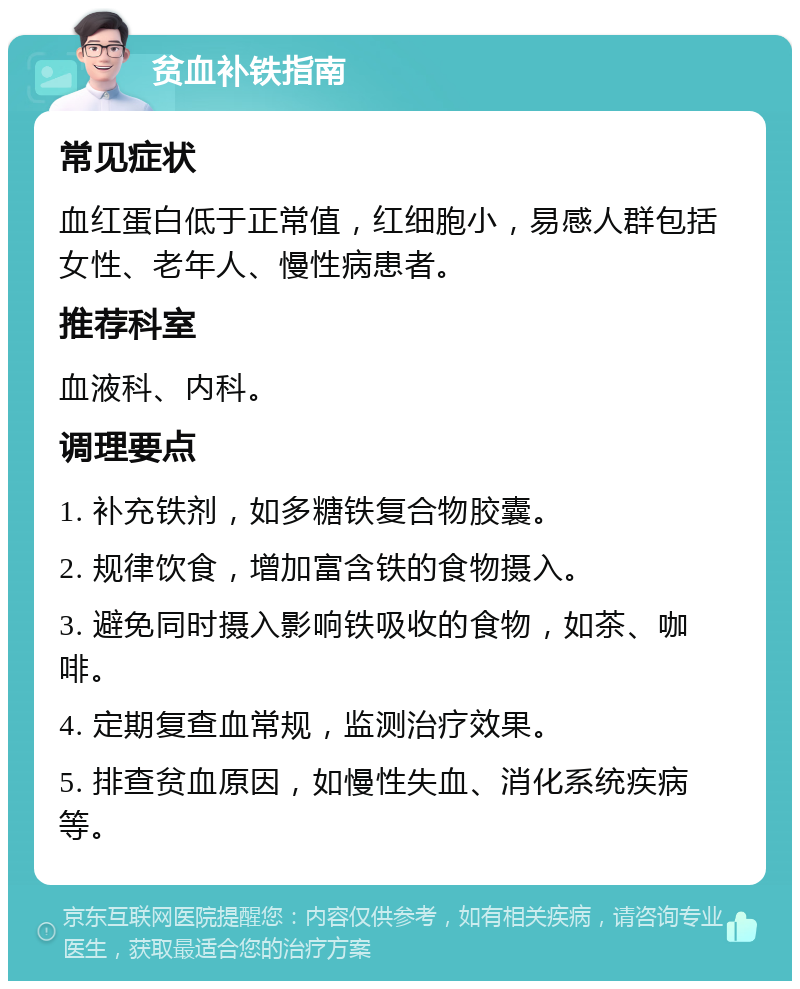 贫血补铁指南

常见症状

血红蛋白低于正常值，红细胞小，易感人群包括女性、老年人、慢性病患者。

推荐科室

血液科、内科。

调理要点

1. 补充铁剂，如多糖铁复合物胶囊。

2. 规律饮食，增加富含铁的食物摄入。

3. 避免同时摄入影响铁吸收的食物，如茶、咖啡。

4. 定期复查血常规，监测治疗效果。

5. 排查贫血原因，如慢性失血、消化系统疾病等。

京东互联网医院提醒您：内容仅供参考，如有相关疾病，请咨询专业医生，获取最适合您的治疗方案